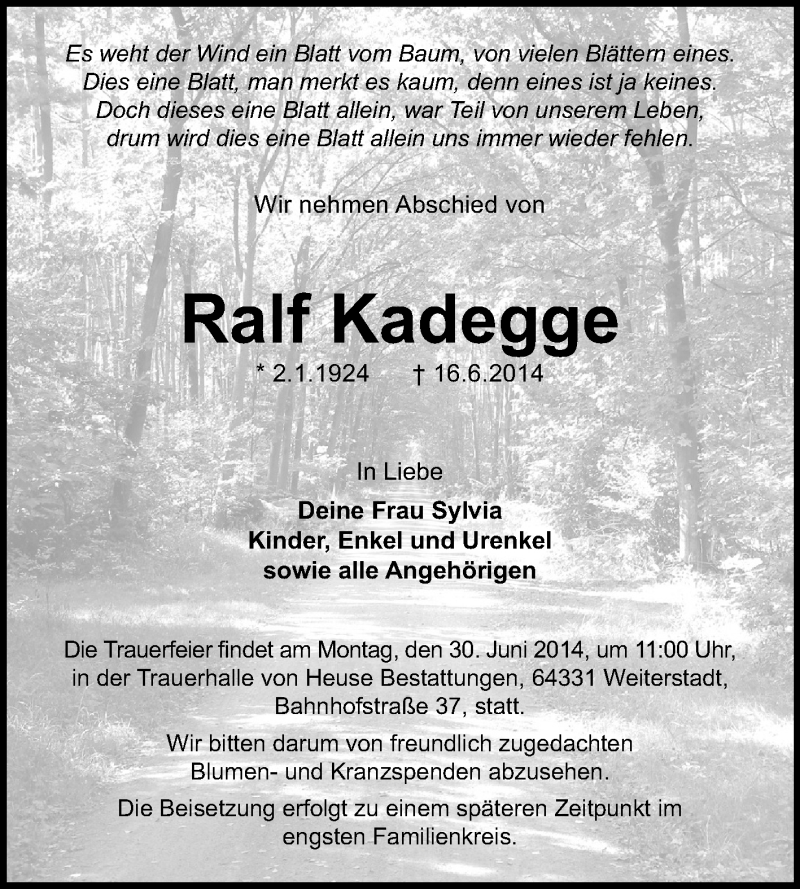 Es weht der Wind ein Blatt vom Baum, von vielen Blättern eines.
Dies eine Blatt, man merkt es kaum, denn eines ist ja keines.
Doch dieses eine Blatt allein, war Teil von unserem Leben,
drum wird dies eine Blatt allein uns immer wieder fehlen.

Wir nehmen Abschied von

Ralf Kadegge

* 2.1.1924 † 16.6.2014

In Liebe

Deine Frau Sylvia
Kinder, Enkel und Urenkel
sowie alle Angehörigen

Die Trauerfeier findet am Montag, den 30. Juni 2014, um 11:00 Uhr, in der Trauerhalle von Heuse Bestattungen, 64331 Weiterstadt, Bahnhofstraße 37, statt.

Wir bitten darum von freundlich zugedachten Blumen- und Kranzspenden abzusehen.

Die Beisetzung erfolgt zu einem späteren Zeitpunkt im engsten Familienkreis.